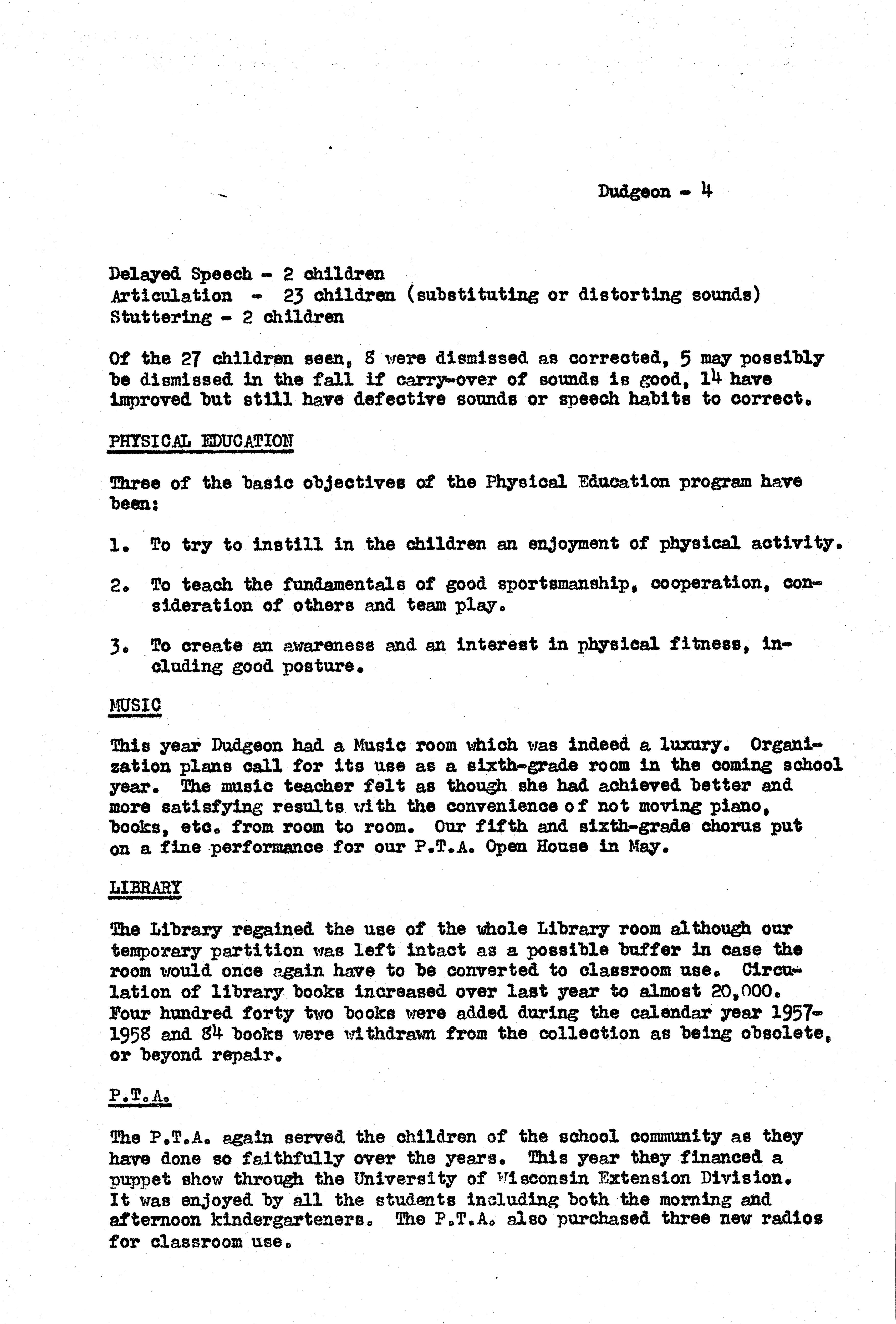 Dudgeon - 4

Delayed Speech - 2 children
Articulation - 23 children (substituting or distorting sounds)
Stuttering - 2 children

Of the 27 children seen, 8 were dismissed as corrected, 5 may possibly be dismissed in the fall if carry-over of sounds is good, 14 have improved but still have defective sounds or speech habits to correct.

PHYSICAL EDUCATION

Three of the basic objectives of the Physical Education program have been:

1. To try to instill in the children an enjoyment of physical activity.

2. To teach the fundamentals of good sportsmanship, cooperation, consideration of others and team play.

3. To create an awareness and an interest in physical fitness, including good posture.

MUSIC

This year Dudgeon had a Music room which was indeed a luxury. Organization plans call for its use as a sixth-grade room in the coming school year. The music teacher felt as though she had achieved better and more satisfying results with the convenience of not moving piano, books, etc. from room to room. Our fifth and sixth-grade chorus put on a fine performance for our P.T.A. Open House in May.

LIBRARY

The Library regained the use of the whole Library room although our temporary partition was left intact as a possible buffer in case the room would once again have to be converted to classroom use. Circulation of library books increased over last year to almost 20,000. Four hundred forty two books were added during the calendar year 1957-1958 and 84 books were withdrawn from the collection as being obsolete, or beyond repair.

P.T.A.

The P.T.A. again served the children of the school community as they have done so faithfully over the years. This year they financed a puppet show through the University of Wisconsin Extension Division. It was enjoyed by all the students including both the morning and afternoon kindergarteners. The P.T.A. also purchased three new radios for classroom use.